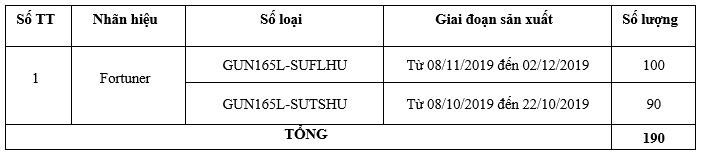 | Số TT | Nhãn hiệu | Số loại | Giai đoạn sản xuất | Số lượng |
|---|---|---|---|---|
| 1 | Fortuner | GUN165L-SUFLHU | Từ 08/11/2019 đến 02/12/2019 | 100 |
| | | GUN165L-SUTSHU | Từ 08/10/2019 đến 22/10/2019 | 90 |
| TỔNG | | | | 190 |